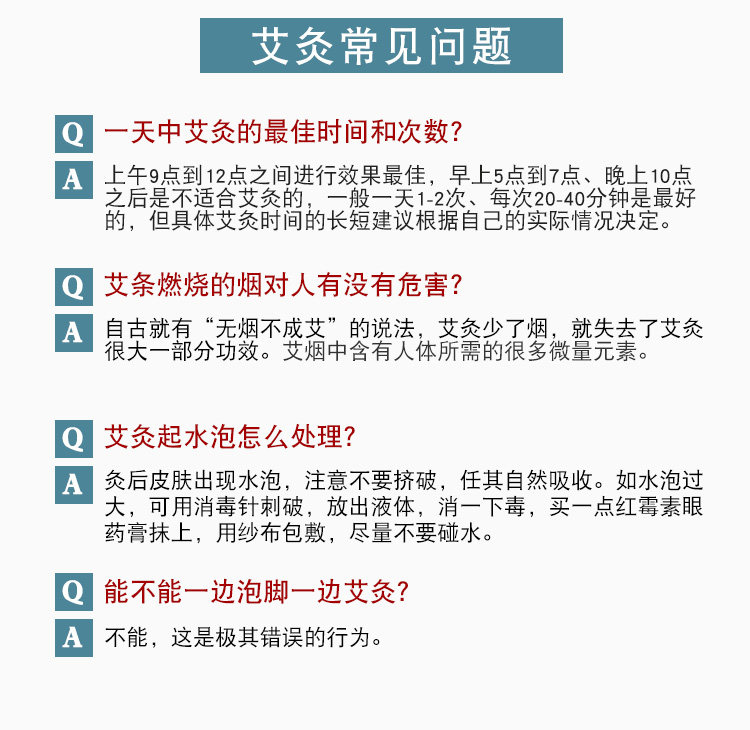 艾灸常见问题

Q 一天中艾灸的最佳时间和次数?

A 上午9点到12点之间进行效果最佳，早上5点到7点、晚上10点之后是不适合艾灸的，一般一天1-2次、每次20-40分钟是最好的，但具体艾灸时间的长短建议根据自己的实际情况决定。

Q 艾条燃烧的烟对人有没有危害?

A 自古就有“无烟不成艾”的说法，艾灸少了烟，就失去了艾灸很大一部分功效。艾烟中含有人体所需的很多微量元素。

Q 艾灸起水泡怎么处理?

A 灸后皮肤出现水泡，注意不要挤破，任其自然吸收。如水泡过大，可用消毒针刺破，放出液体，消一下毒，买一点红霉素眼药膏抹上，用纱布包敷，尽量不要碰水。

Q 能不能一边泡脚一边艾灸?

A 不能，这是极其错误的行为。